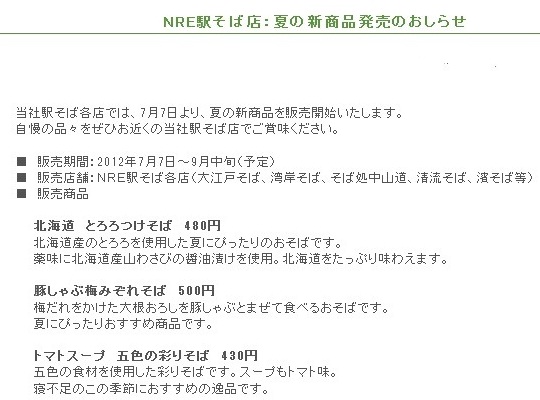 NRE駅そば店：夏の新商品発売のおしらせ

当社駅そば各店では、7月7日より、夏の新商品を販売開始いたします。
自慢の品々をぜひお近くの当社駅そば店でご賞味ください。

■ 販売期間：2012年7月7日～9月中旬（予定）
■ 販売店舗：NRE駅そば各店（大江戸そば、湾岸そば、そば処中山道、清流そば、濱そば等）
■ 販売商品

北海道　とろろつけそば　480円
北海道産のとろろを使用した夏にぴったりのおそばです。
薬味に北海道産山わさびの醤油漬けを使用。北海道をたっぷり味わえます。

豚しゃぶ梅みぞれそば　500円
梅だれをかけた大根おろしを豚しゃぶとまぜて食べるおそばです。
夏にぴったりおすすめ商品です。

トマトスープ　五色の彩りそば　430円
五色の食材を使用した彩りそばです。スープもトマト味。
寝不足のこの季節におすすめの逸品です。